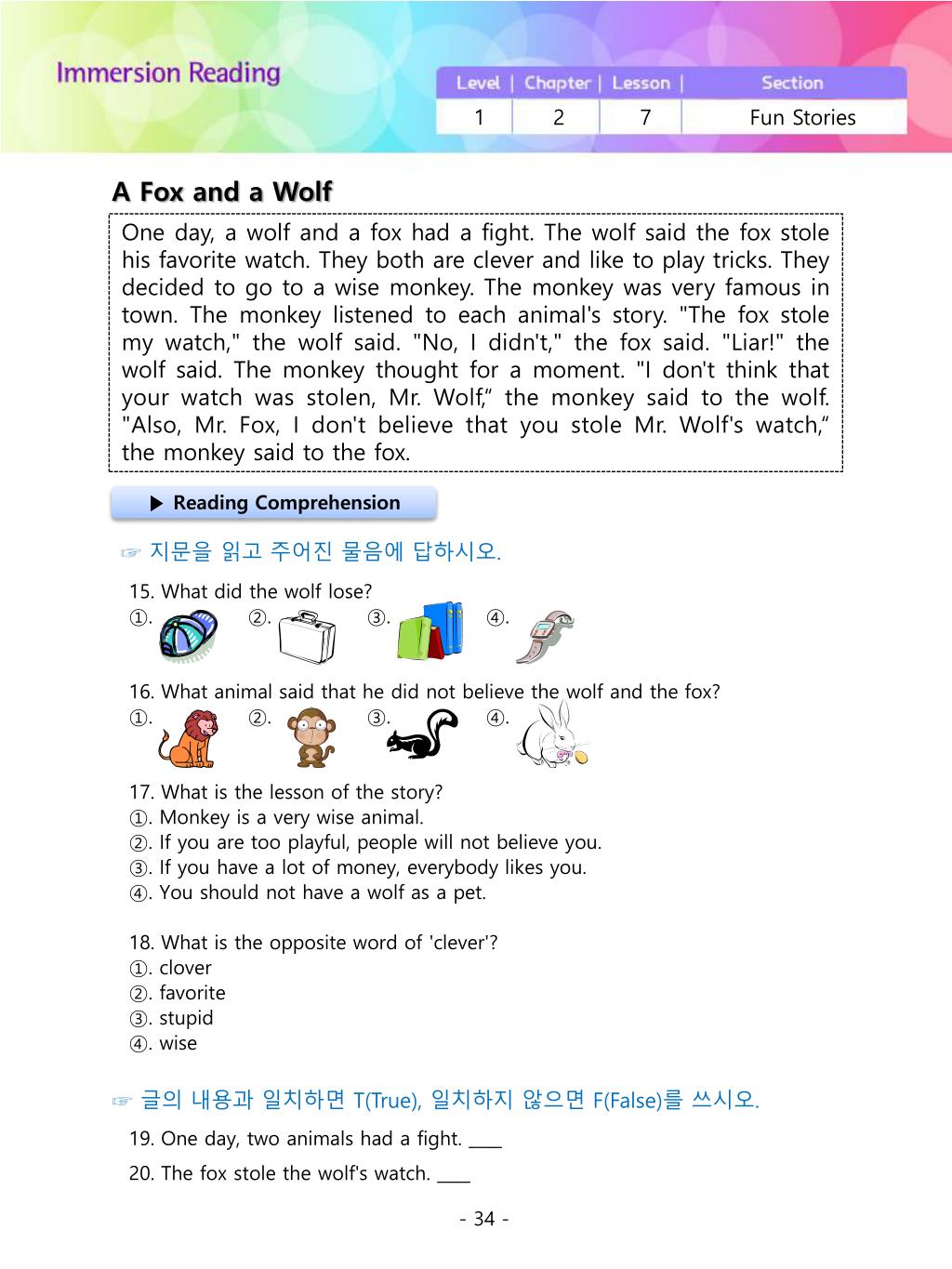 Immersion Reading

| Level | Chapter | Lesson | Section |
|---|---|---|---|
| 1 | 2 | 7 | Fun Stories |

A Fox and a Wolf

One day, a wolf and a fox had a fight. The wolf said the fox stole his favorite watch. They both are clever and like to play tricks. They decided to go to a wise monkey. The monkey was very famous in town. The monkey listened to each animal's story. "The fox stole my watch," the wolf said. "No, I didn't," the fox said. "Liar!" the wolf said. The monkey thought for a moment. "I don't think that your watch was stolen, Mr. Wolf," the monkey said to the wolf. "Also, Mr. Fox, I don't believe that you stole Mr. Wolf's watch," the monkey said to the fox.

▶ Reading Comprehension

☞ 지문을 읽고 주어진 물음에 답하시오.

15. What did the wolf lose?
①. ②. ③. ④.

16. What animal said that he did not believe the wolf and the fox?
①. ②. ③. ④.

17. What is the lesson of the story?
①. Monkey is a very wise animal.
②. If you are too playful, people will not believe you.
③. If you have a lot of money, everybody likes you.
④. You should not have a wolf as a pet.

18. What is the opposite word of 'clever'?
①. clover
②. favorite
③. stupid
④. wise

☞ 글의 내용과 일치하면 T(True), 일치하지 않으면 F(False)를 쓰시오.

19. One day, two animals had a fight. ____

20. The fox stole the wolf's watch. ____

- 34 -